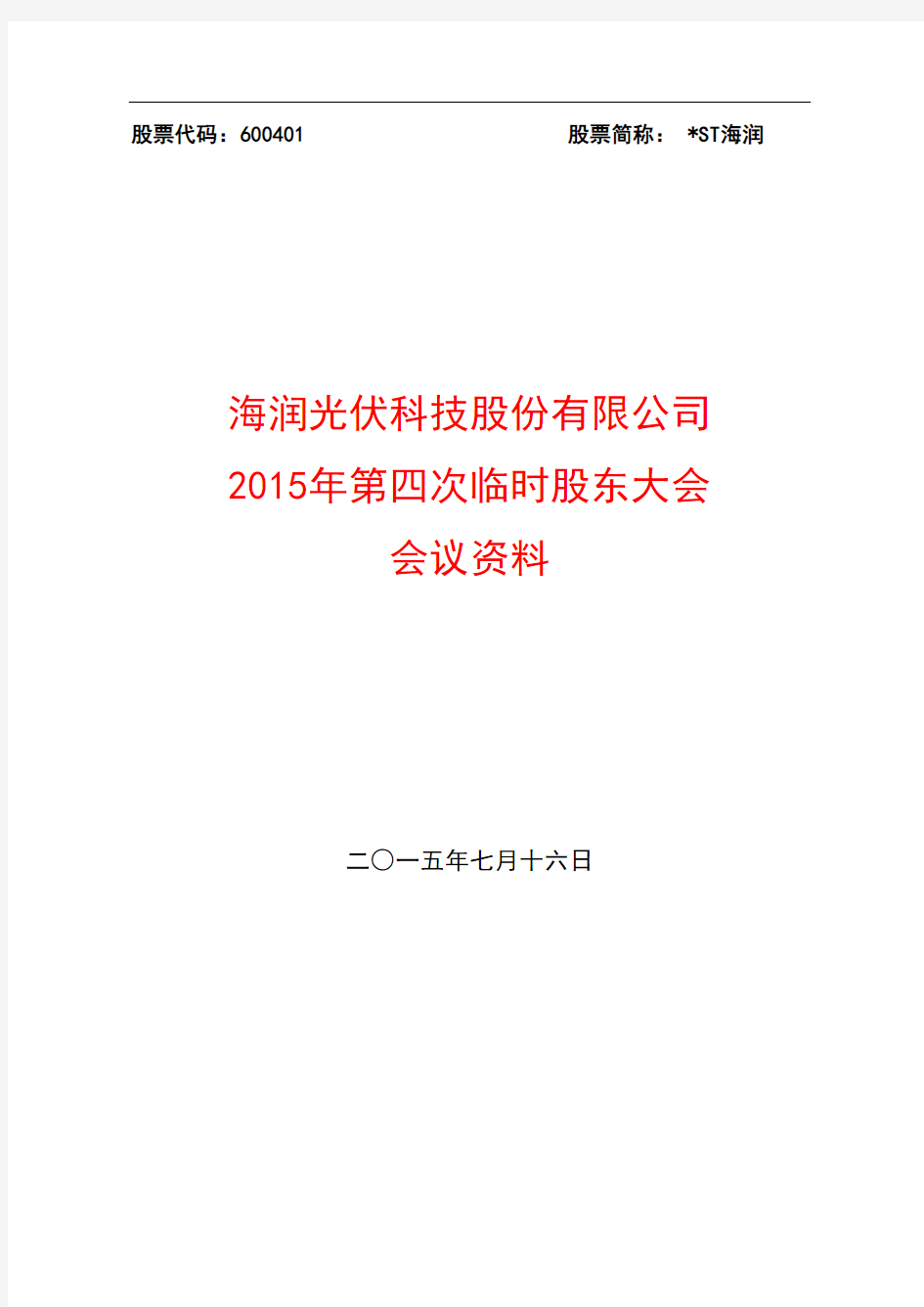 股票代码：600401 股票简称： *ST海润

海润光伏科技股份有限公司
2015年第四次临时股东大会
会议资料

二〇一五年七月十六日